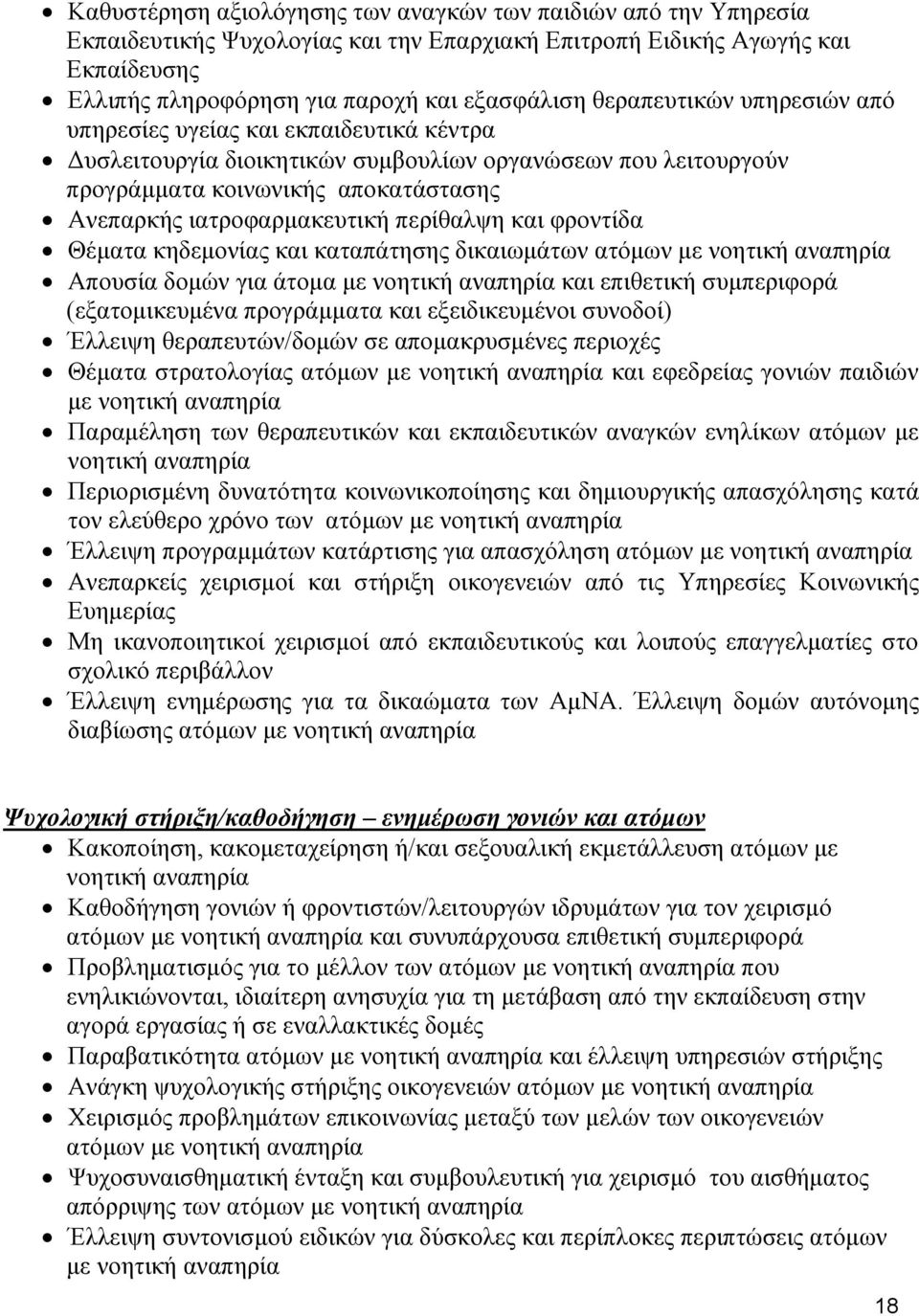 • Καθυστέρηση αξιολόγησης των αναγκών των παιδιών από την Υπηρεσία Εκπαιδευτικής Ψυχολογίας και την Επαρχιακή Επιτροπή Ειδικής Αγωγής και Εκπαίδευσης
• Ελλιπής πληροφόρηση για παροχή και εξασφάλιση θεραπευτικών υπηρεσιών από υπηρεσίες υγείας και εκπαιδευτικά κέντρα
• Δυσλειτουργία διοικητικών συμβουλίων οργανώσεων που λειτουργούν προγράμματα κοινωνικής αποκατάστασης
• Ανεπαρκής ιατροφαρμακευτική περίθαλψη και φροντίδα
• Θέματα κηδεμονίας και καταπάτησης δικαιωμάτων ατόμων με νοητική αναπηρία
• Απουσία δομών για άτομα με νοητική αναπηρία και επιθετική συμπεριφορά (εξατομικευμένα προγράμματα και εξειδικευμένοι συνοδοί)
• Έλλειψη θεραπευτών/δομών σε απομακρυσμένες περιοχές
• Θέματα στρατολογίας ατόμων με νοητική αναπηρία και εφεδρείας γονιών παιδιών με νοητική αναπηρία
• Παραμέληση των θεραπευτικών και εκπαιδευτικών αναγκών ενηλίκων ατόμων με νοητική αναπηρία
• Περιορισμένη δυνατότητα κοινωνικοποίησης και δημιουργικής απασχόλησης κατά τον ελεύθερο χρόνο των ατόμων με νοητική αναπηρία
• Έλλειψη προγραμμάτων κατάρτισης για απασχόληση ατόμων με νοητική αναπηρία
• Ανεπαρκείς χειρισμοί και στήριξη οικογενειών από τις Υπηρεσίες Κοινωνικής Ευημερίας
• Μη ικανοποιητικοί χειρισμοί από εκπαιδευτικούς και λοιπούς επαγγελματίες στο σχολικό περιβάλλον
• Έλλειψη ενημέρωσης για τα δικαώματα των ΑμΝΑ. Έλλειψη δομών αυτόνομης διαβίωσης ατόμων με νοητική αναπηρία

Ψυχολογική στήριξη/καθοδήγηση – ενημέρωση γονιών και ατόμων
• Κακοποίηση, κακομεταχείρηση ή/και σεξουαλική εκμετάλλευση ατόμων με νοητική αναπηρία
• Καθοδήγηση γονιών ή φροντιστών/λειτουργών ιδρυμάτων για τον χειρισμό ατόμων με νοητική αναπηρία και συνυπάρχουσα επιθετική συμπεριφορά
• Προβληματισμός για το μέλλον των ατόμων με νοητική αναπηρία που ενηλικιώνονται, ιδιαίτερη ανησυχία για τη μετάβαση από την εκπαίδευση στην αγορά εργασίας ή σε εναλλακτικές δομές
• Παραβατικότητα ατόμων με νοητική αναπηρία και έλλειψη υπηρεσιών στήριξης
• Ανάγκη ψυχολογικής στήριξης οικογενειών ατόμων με νοητική αναπηρία
• Χειρισμός προβλημάτων επικοινωνίας μεταξύ των μελών των οικογενειών ατόμων με νοητική αναπηρία
• Ψυχοσυναισθηματική ένταξη και συμβουλευτική για χειρισμό του αισθήματος απόρριψης των ατόμων με νοητική αναπηρία
• Έλλειψη συντονισμού ειδικών για δύσκολες και περίπλοκες περιπτώσεις ατόμων με νοητική αναπηρία

18